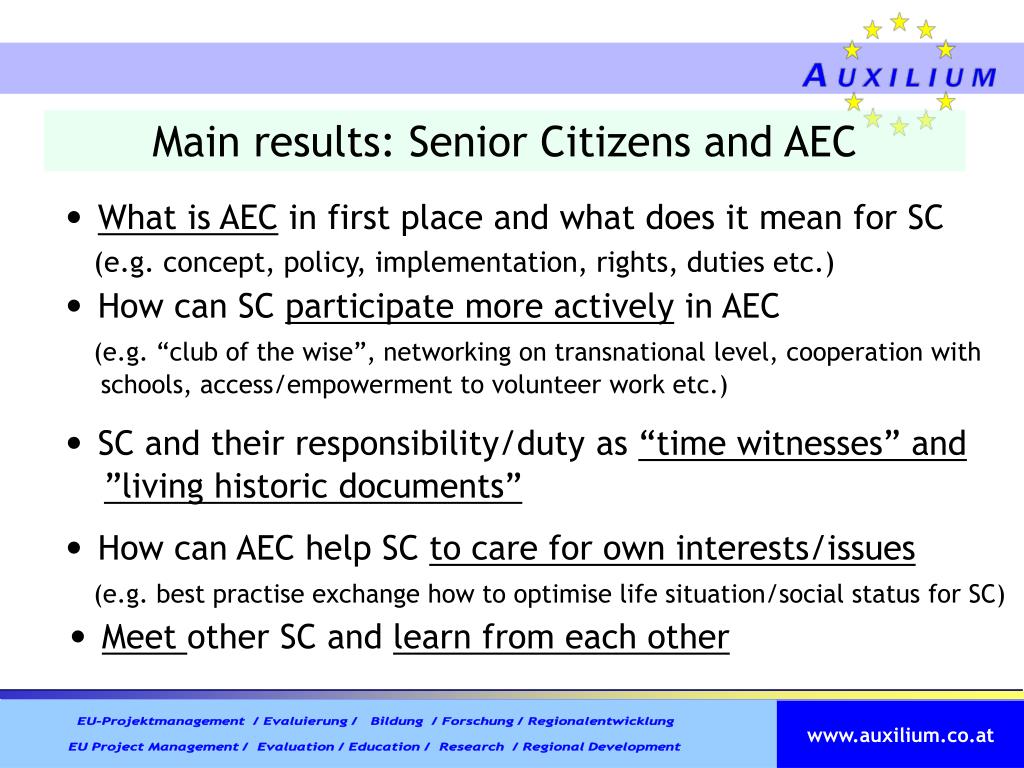 AUXILIUM

Main results: Senior Citizens and AEC

• What is AEC in first place and what does it mean for SC
(e.g. concept, policy, implementation, rights, duties etc.)

• How can SC participate more actively in AEC
(e.g. “club of the wise”, networking on transnational level, cooperation with schools, access/empowerment to volunteer work etc.)

• SC and their responsibility/duty as “time witnesses” and ”living historic documents”

• How can AEC help SC to care for own interests/issues
(e.g. best practise exchange how to optimise life situation/social status for SC)

• Meet other SC and learn from each other

EU-Projektmanagement / Evaluierung / Bildung / Forschung / Regionalentwicklung
EU Project Management / Evaluation / Education / Research / Regional Development

www.auxilium.co.at